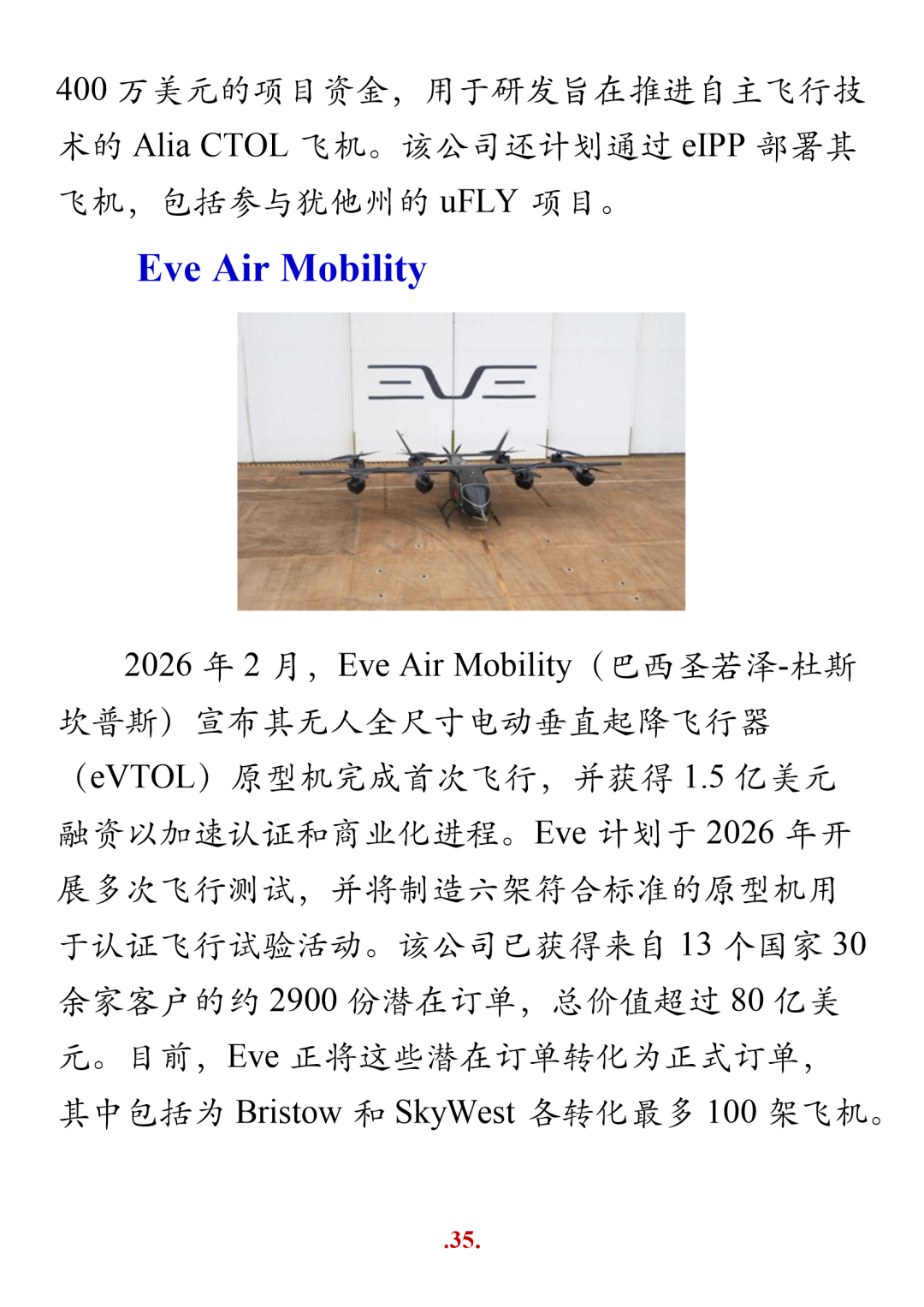 400 万美元的项目资金，用于研发旨在推进自主飞行技术的 Alia CTOL 飞机。该公司还计划通过 eIPP 部署其飞机，包括参与犹他州的 uFLY 项目。

Eve Air Mobility

EVE

2026 年 2 月，Eve Air Mobility（巴西圣若泽-杜斯坎普斯）宣布其无人全尺寸电动垂直起降飞行器（eVTOL）原型机完成首次飞行，并获得 1.5 亿美元融资以加速认证和商业化进程。Eve 计划于 2026 年开展多次飞行测试，并将制造六架符合标准的原型机用于认证飞行试验活动。该公司已获得来自 13 个国家 30 余家客户的约 2900 份潜在订单，总价值超过 80 亿美元。目前，Eve 正将这些潜在订单转化为正式订单，其中包括为 Bristow 和 SkyWest 各转化最多 100 架飞机。

.35.